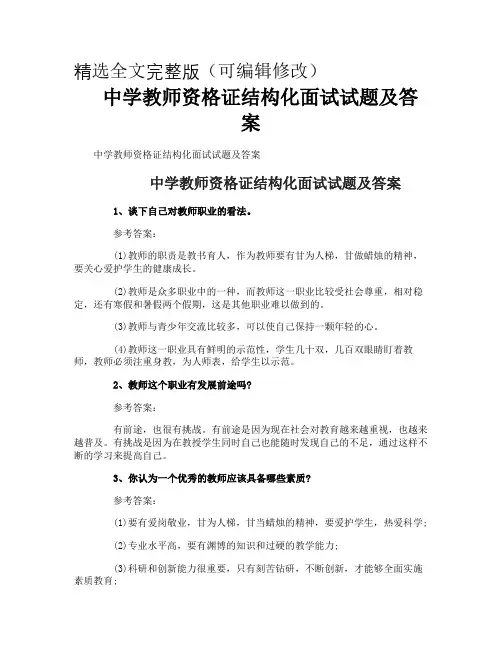 精选全文完整版（可编辑修改）

中学教师资格证结构化面试试题及答案

中学教师资格证结构化面试试题及答案

中学教师资格证结构化面试试题及答案

1、谈下自己对教师职业的看法。

参考答案：

(1)教师的职责是教书育人，作为教师要有甘为人梯，甘做蜡烛的精神，要关心爱护学生的健康成长。

(2)教师是众多职业中的一种，而教师这一职业比较受社会尊重，相对稳定，还有寒假和暑假两个假期，这是其他职业难以做到的。

(3)教师与青少年交流比较多，可以使自己保持一颗年轻的心。

(4)教师这一职业具有鲜明的示范性，学生几十双，几百双眼睛盯着教师，教师必须注重身教，为人师表，给学生以示范。

2、教师这个职业有发展前途吗?

参考答案：

有前途，也很有挑战。有前途是因为现在社会对教育越来越重视，也越来越普及。有挑战是因为在教授学生同时自己也能随时发现自己的不足，通过这样不断的学习来提高自己。

3、你认为一个优秀的教师应该具备哪些素质?

参考答案：

(1)要有爱岗敬业，甘为人梯，甘当蜡烛的精神，要爱护学生，热爱科学；

(2)专业水平高，要有渊博的知识和过硬的教学能力；

(3)科研和创新能力很重要，只有刻苦钻研，不断创新，才能够全面实施素质教育；